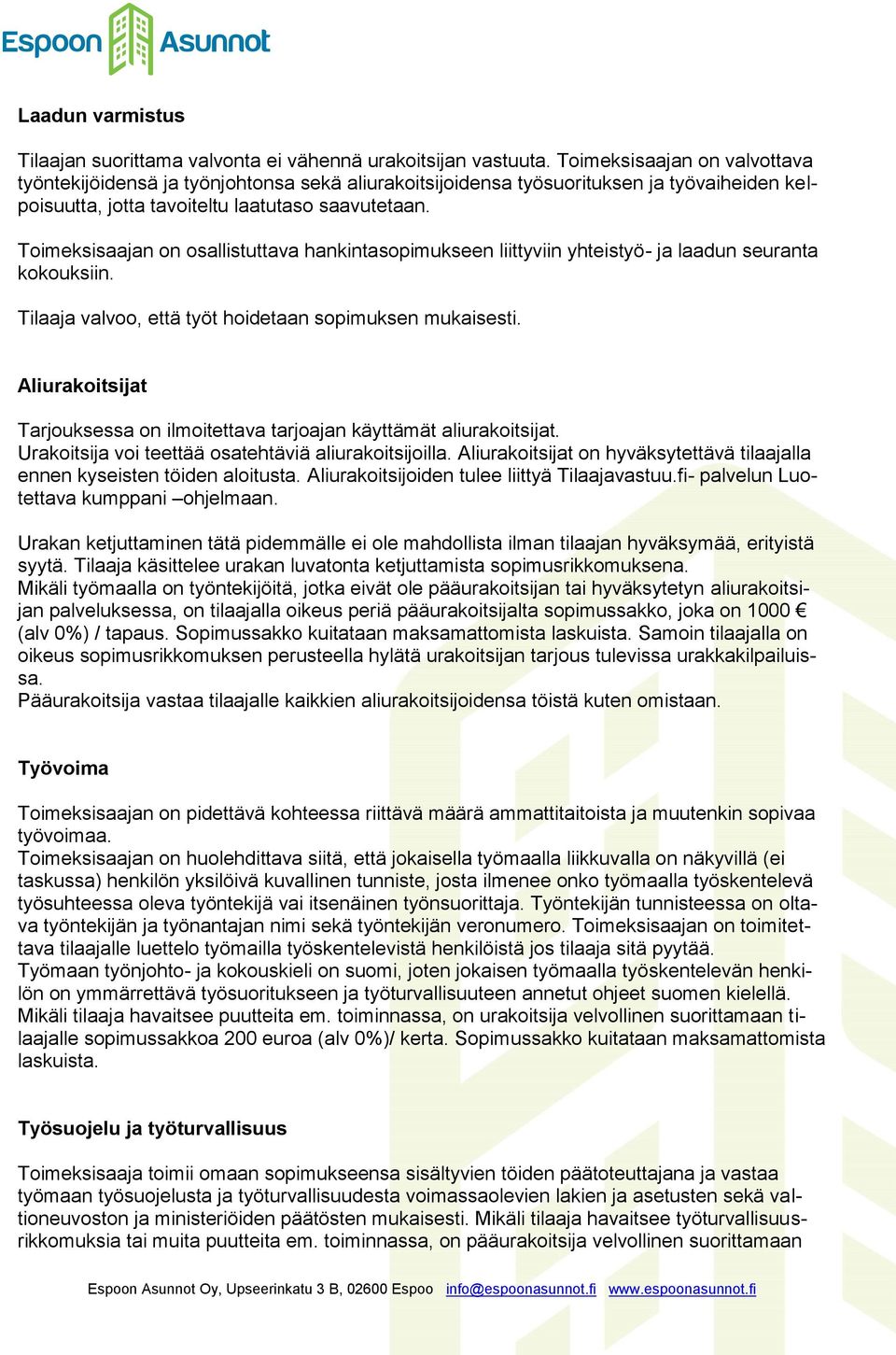 Espoon Asunnot

Laadun varmistus

Tilaajan suorittama valvonta ei vähennä urakoitsijan vastuuta. Toimeksisaajan on valvottava työntekijöidensä ja työnjohtonsa sekä aliurakoitsijoidensa työsuorituksen ja työvaiheiden kelpoisuutta, jotta tavoiteltu laatutaso saavutetaan.

Toimeksisaajan on osallistuttava hankintasopimukseen liittyviin yhteistyö- ja laadun seuranta kokouksiin.

Tilaaja valvoo, että työt hoidetaan sopimuksen mukaisesti.

Aliurakoitsijat

Tarjouksessa on ilmoitettava tarjoajan käyttämät aliurakoitsijat. Urakoitsija voi teettää osatehtäviä aliurakoitsijoilla. Aliurakoitsijat on hyväksytettävä tilaajalla ennen kyseisten töiden aloitusta. Aliurakoitsijoiden tulee liittyä Tilaajavastuu.fi- palvelun Luotettava kumppani –ohjelmaan.

Urakan ketjuttaminen tätä pidemmälle ei ole mahdollista ilman tilaajan hyväksymää, erityistä syytä. Tilaaja käsittelee urakan luvatonta ketjuttamista sopimusrikkomuksena. Mikäli työmaalla on työntekijöitä, jotka eivät ole pääurakoitsijan tai hyväksytetyn aliurakoitsijan palveluksessa, on tilaajalla oikeus periä pääurakoitsijalta sopimussakko, joka on 1000 € (alv 0%) / tapaus. Sopimussakko kuitataan maksamattomista laskuista. Samoin tilaajalla on oikeus sopimusrikkomuksen perusteella hylätä urakoitsijan tarjous tulevissa urakkakilpailuissa.
Pääurakoitsija vastaa tilaajalle kaikkien aliurakoitsijoidensa töistä kuten omistaan.

Työvoima

Toimeksisaajan on pidettävä kohteessa riittävä määrä ammattitaitoista ja muutenkin sopivaa työvoimaa.
Toimeksisaajan on huolehdittava siitä, että jokaisella työmaalla liikkuvalla on näkyvillä (ei taskussa) henkilön yksilöivä kuvallinen tunniste, josta ilmenee onko työmaalla työskentelevä työsuhteessa oleva työntekijä vai itsenäinen työnsuorittaja. Työntekijän tunnisteessa on oltava työntekijän ja työnantajan nimi sekä työntekijän veronumero. Toimeksisaajan on toimitettava tilaajalle luettelo työmailla työskentelevistä henkilöistä jos tilaaja sitä pyytää.
Työmaan työnjohto- ja kokouskieli on suomi, joten jokaisen työmaalla työskentelevän henkilön on ymmärrettävä työsuoritukseen ja työturvallisuuteen annetut ohjeet suomen kielellä. Mikäli tilaaja havaitsee puutteita em. toiminnassa, on urakoitsija velvollinen suorittamaan tilaajalle sopimussakkoa 200 euroa (alv 0%)/ kerta. Sopimussakko kuitataan maksamattomista laskuista.

Työsuojelu ja työturvallisuus

Toimeksisaaja toimii omaan sopimukseensa sisältyvien töiden päätoteuttajana ja vastaa työmaan työsuojelusta ja työturvallisuudesta voimassaolevien lakien ja asetusten sekä valtioneuvoston ja ministeriöiden päätösten mukaisesti. Mikäli tilaaja havaitsee työturvallisuusrikkomuksia tai muita puutteita em. toiminnassa, on pääurakoitsija velvollinen suorittamaan

Espoon Asunnot Oy, Upseerinkatu 3 B, 02600 Espoo info@espoonasunnot.fi www.espoonasunnot.fi